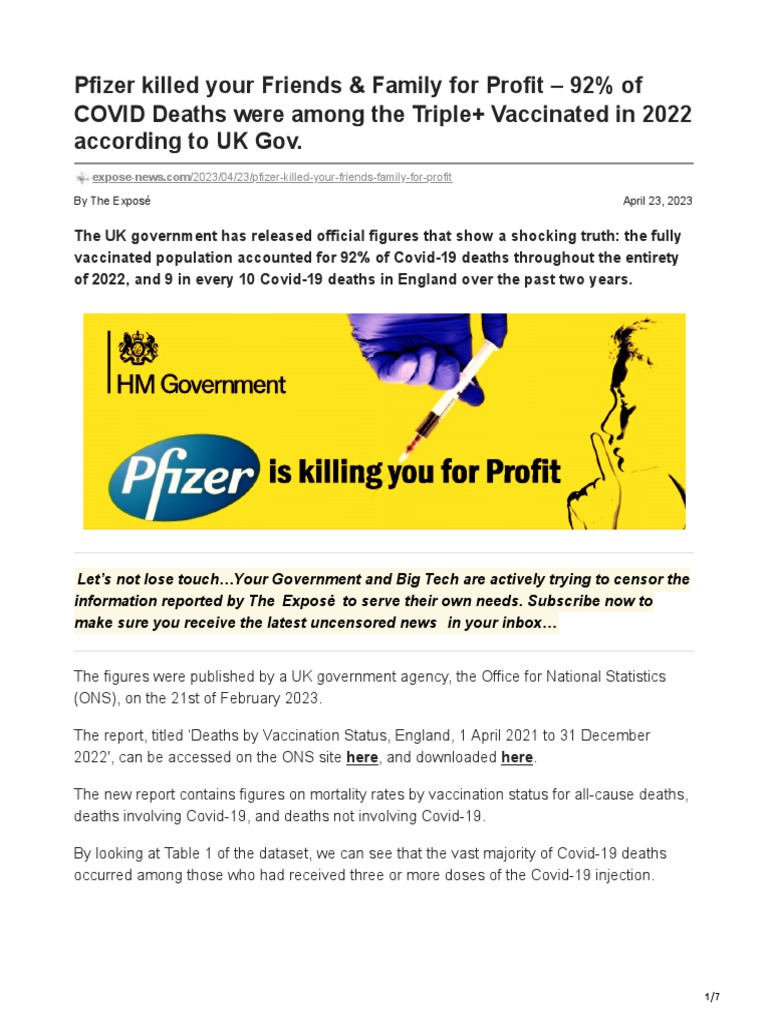 Pfizer killed your Friends & Family for Profit – 92% of COVID Deaths were among the Triple+ Vaccinated in 2022 according to UK Gov.

expose-news.com/2023/04/23/pfizer-killed-your-friends-family-for-profit

By The Exposé

April 23, 2023

The UK government has released official figures that show a shocking truth: the fully vaccinated population accounted for 92% of Covid-19 deaths throughout the entirety of 2022, and 9 in every 10 Covid-19 deaths in England over the past two years.

HM Government

Pfizer is killing you for Profit

Let's not lose touch…Your Government and Big Tech are actively trying to censor the information reported by The Exposé to serve their own needs. Subscribe now to make sure you receive the latest uncensored news in your inbox…

The figures were published by a UK government agency, the Office for National Statistics (ONS), on the 21st of February 2023.

The report, titled 'Deaths by Vaccination Status, England, 1 April 2021 to 31 December 2022', can be accessed on the ONS site here, and downloaded here.

The new report contains figures on mortality rates by vaccination status for all-cause deaths, deaths involving Covid-19, and deaths not involving Covid-19.

By looking at Table 1 of the dataset, we can see that the vast majority of Covid-19 deaths occurred among those who had received three or more doses of the Covid-19 injection.

1/7